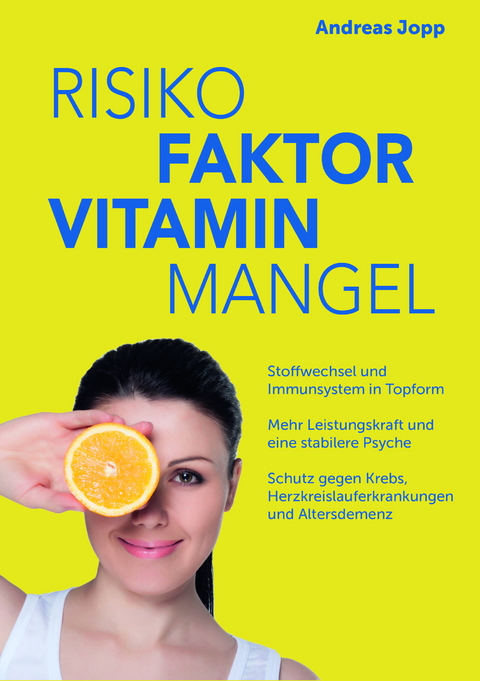 Andreas Jopp

RISIKO
FAKTOR
VITAMIN
MANGEL

Stoffwechsel und Immunsystem in Topform

Mehr Leistungskraft und eine stabilere Psyche

Schutz gegen Krebs, Herzkreislauferkrankungen und Altersdemenz